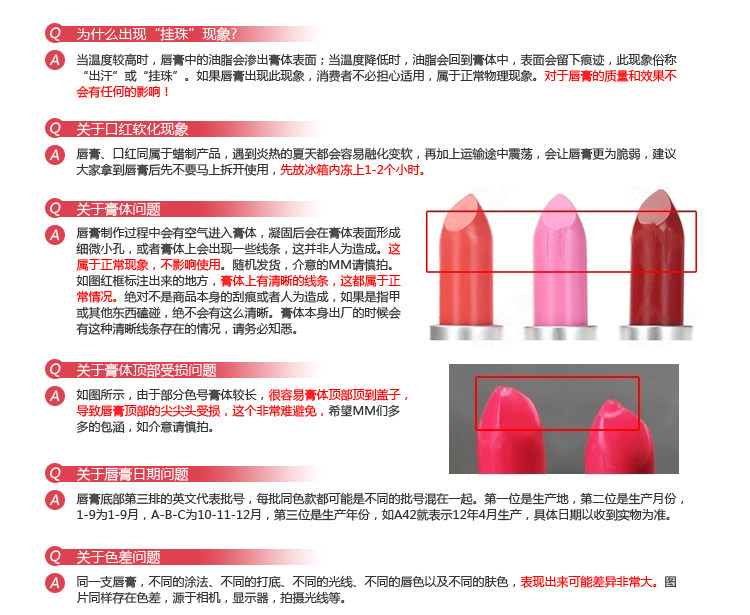 Q 为什么出现“挂珠”现象？

A 当温度较高时，唇膏中的油脂会渗出膏体表面；当温度降低时，油脂会回到膏体中，表面会留下痕迹，此现象俗称“出汗”或“挂珠”。如果唇膏出现此现象，消费者不必担心适用，属于正常物理现象。对于唇膏的质量和效果不会有任何的影响！

Q 关于口红软化现象

A 唇膏、口红同属于蜡制产品，遇到炎热的夏天都会容易融化变软，再加上运输途中震荡，会让唇膏更为脆弱，建议大家拿到唇膏后先不要马上拆开使用，先放冰箱内冻上1-2个小时。

Q 关于膏体问题

A 唇膏制作过程中会有空气进入膏体，凝固后会在膏体表面形成细微小孔，或者膏体上会出现一些线条，这并非人为造成。这属于正常现象，不影响使用。随机发货，介意的MM请慎拍。如图红框标注出来的地方，膏体上有清晰的线条，这都属于正常情况。绝对不是商品本身的刮痕或者人为造成，如果是指甲或其他东西磕碰，绝不会有这么清晰。膏体本身出厂的时候会有这种清晰线条存在的情况，请务必知悉。

Q 关于膏体顶部受损问题

A 如图所示，由于部分色号膏体较长，很容易膏体顶部顶到盖子，导致唇膏顶部的尖尖头受损，这个非常难避免，希望MM们多多的包涵，如介意请慎拍。

Q 关于唇膏日期问题

A 唇膏底部第三排的英文代表批号，每批同色款都可能是不同的批号混在一起。第一位是生产地，第二位是生产月份，1-9为1-9月，A-B-C为10-11-12月，第三位是生产年份，如A42就表示12年4月生产，具体日期以收到实物为准。

Q 关于色差问题

A 同一支唇膏，不同的涂法、不同的打底、不同的光线、不同的唇色以及不同的肤色，表现出来可能差异非常大。图片同样存在色差，源于相机，显示器，拍摄光线等。